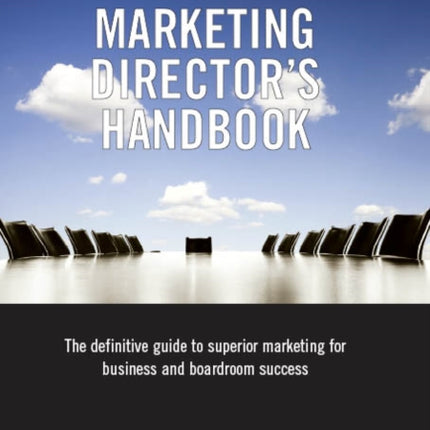 MARKETING DIRECTOR'S HANDBOOK

The definitive guide to superior marketing for business and boardroom success